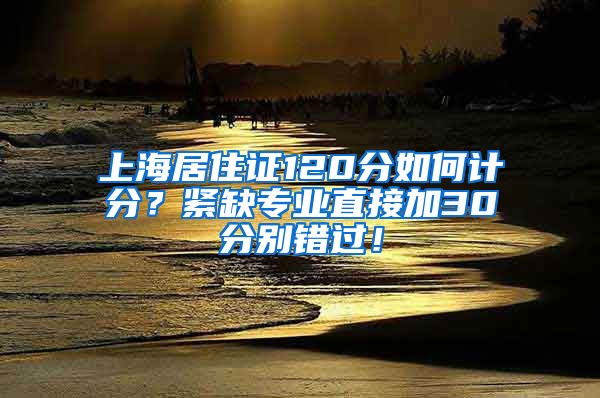 上海居住证120分如何计分？紧缺专业直接加30分别错过！